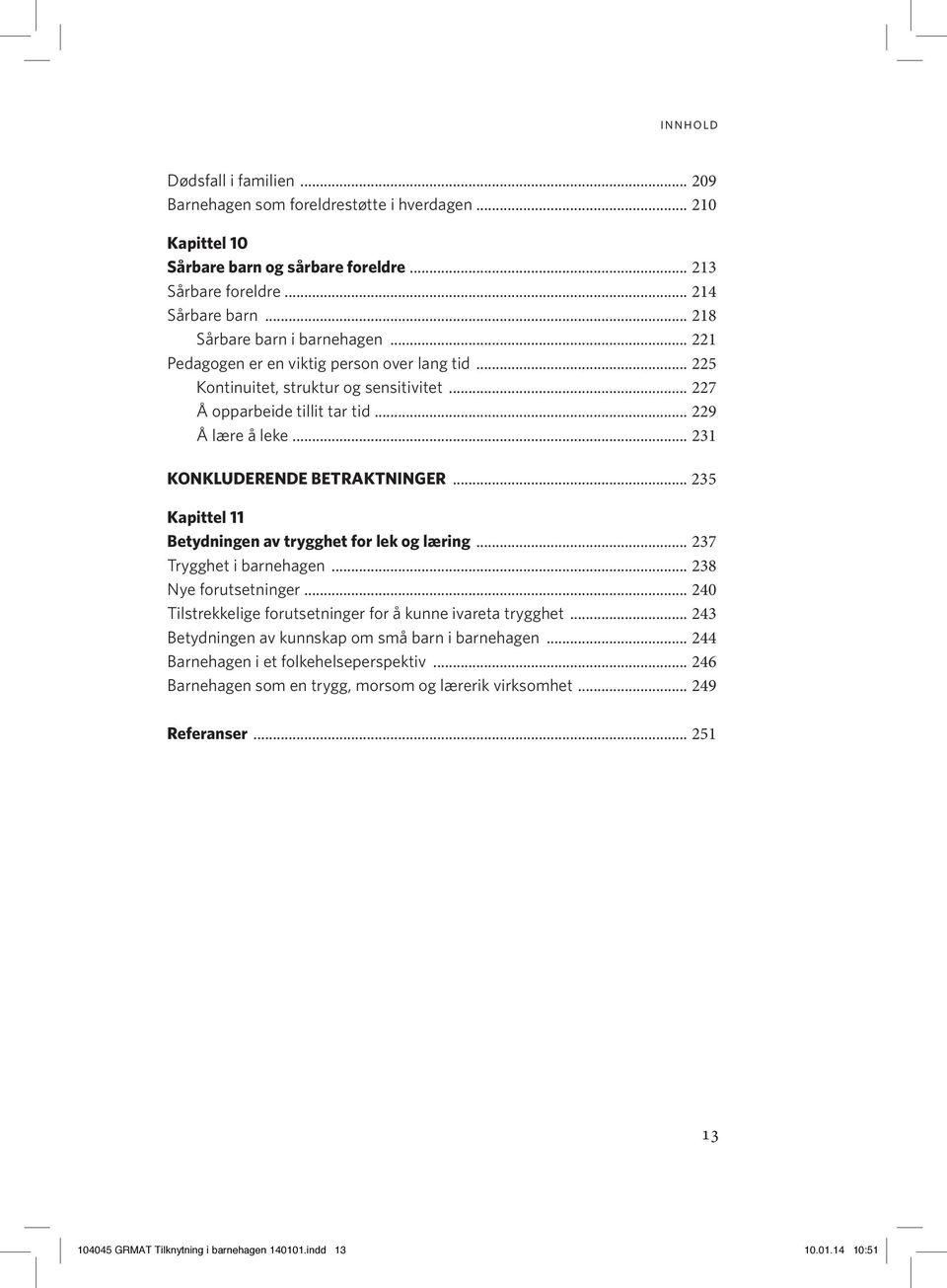 INNHOLD

Dødsfall i familien ... 209
Barnehagen som foreldrestøtte i hverdagen ... 210

Kapittel 10
Sårbare barn og sårbare foreldre ... 213
Sårbare foreldre ... 214
Sårbare barn ... 218
Sårbare barn i barnehagen ... 221
Pedagogen er en viktig person over lang tid ... 225
Kontinuitet, struktur og sensitivitet ... 227
Å opparbeide tillit tar tid ... 229
Å lære å leke ... 231

KONKLUDERENDE BETRAKTNINGER ... 235

Kapittel 11
Betydningen av trygghet for lek og læring ... 237
Trygghet i barnehagen ... 238
Nye forutsetninger ... 240
Tilstrekkelige forutsetninger for å kunne ivareta trygghet ... 243
Betydningen av kunnskap om små barn i barnehagen ... 244
Barnehagen i et folkehelseperspektiv ... 246
Barnehagen som en trygg, morsom og lærerik virksomhet ... 249

Referanser ... 251

13

104045 GRMAT Tilknytning i barnehagen 140101.indd 13

10.01.14 10:51